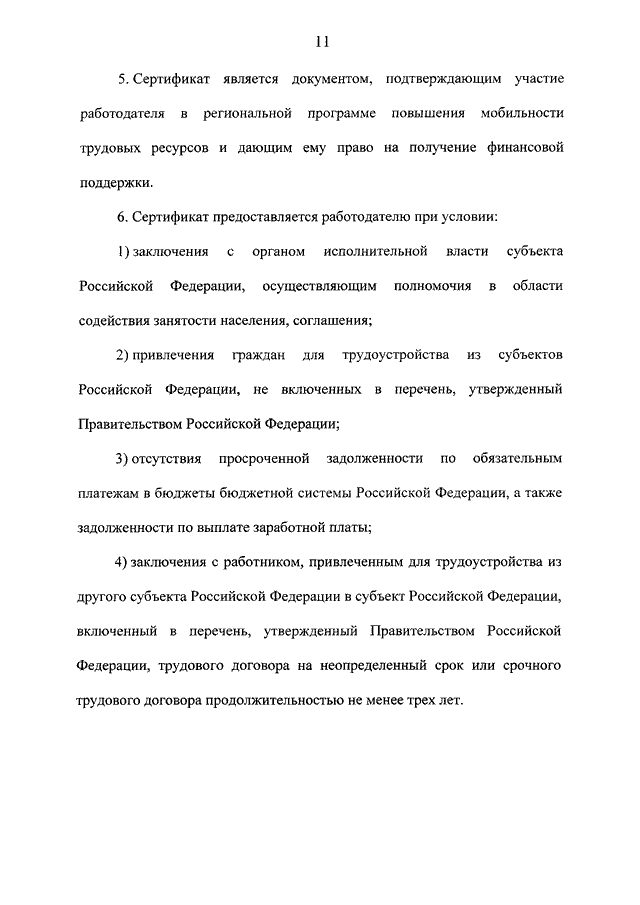 11

5. Сертификат является документом, подтверждающим участие работодателя в региональной программе повышения мобильности трудовых ресурсов и дающим ему право на получение финансовой поддержки.

6. Сертификат предоставляется работодателю при условии:

1) заключения с органом исполнительной власти субъекта Российской Федерации, осуществляющим полномочия в области содействия занятости населения, соглашения;

2) привлечения граждан для трудоустройства из субъектов Российской Федерации, не включенных в перечень, утвержденный Правительством Российской Федерации;

3) отсутствия просроченной задолженности по обязательным платежам в бюджеты бюджетной системы Российской Федерации, а также задолженности по выплате заработной платы;

4) заключения с работником, привлеченным для трудоустройства из другого субъекта Российской Федерации в субъект Российской Федерации, включенный в перечень, утвержденный Правительством Российской Федерации, трудового договора на неопределенный срок или срочного трудового договора продолжительностью не менее трех лет.